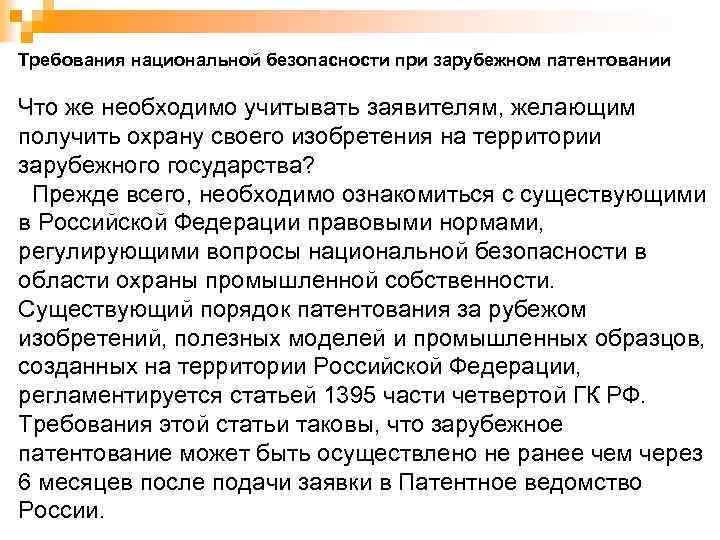 Требования национальной безопасности при зарубежном патентовании

Что же необходимо учитывать заявителям, желающим получить охрану своего изобретения на территории зарубежного государства?

Прежде всего, необходимо ознакомиться с существующими в Российской Федерации правовыми нормами, регулирующими вопросы национальной безопасности в области охраны промышленной собственности. Существующий порядок патентования за рубежом изобретений, полезных моделей и промышленных образцов, созданных на территории Российской Федерации, регламентируется статьей 1395 части четвертой ГК РФ. Требования этой статьи таковы, что зарубежное патентование может быть осуществлено не ранее чем через 6 месяцев после подачи заявки в Патентное ведомство России.